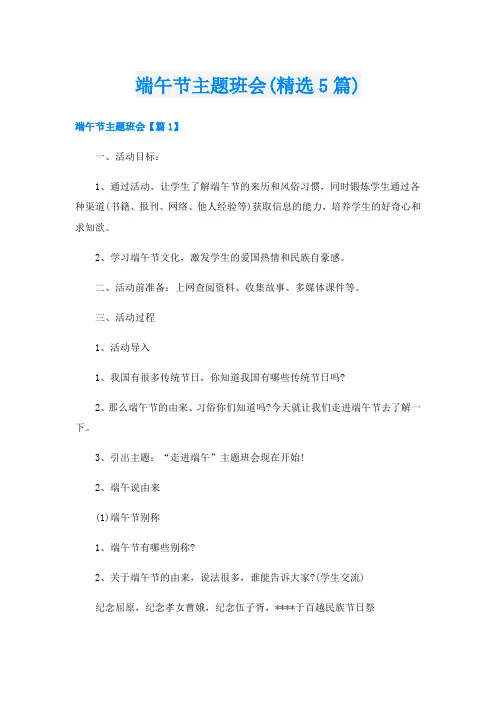 端午节主题班会(精选5篇)

端午节主题班会【篇1】

一、活动目标：

1、通过活动，让学生了解端午节的来历和风俗习惯，同时锻炼学生通过各种渠道(书籍、报刊、网络、他人经验等)获取信息的能力，培养学生的好奇心和求知欲。

2、学习端午节文化，激发学生的爱国热情和民族自豪感。

二、活动前准备：上网查阅资料、收集故事、多媒体课件等。

三、活动过程

1、活动导入

1、我国有很多传统节日，你知道我国有哪些传统节日吗?

2、那么端午节的由来、习俗你们知道吗?今天就让我们走进端午节去了解一下。

3、引出主题：“走进端午”主题班会现在开始!

2、端午说由来

(1)端午节别称

1、端午节有哪些别称?

2、关于端午节的由来，说法很多，谁能告诉大家?(学生交流)

纪念屈原，纪念孝女曹娥，纪念伍子胥，****于百越民族节日祭